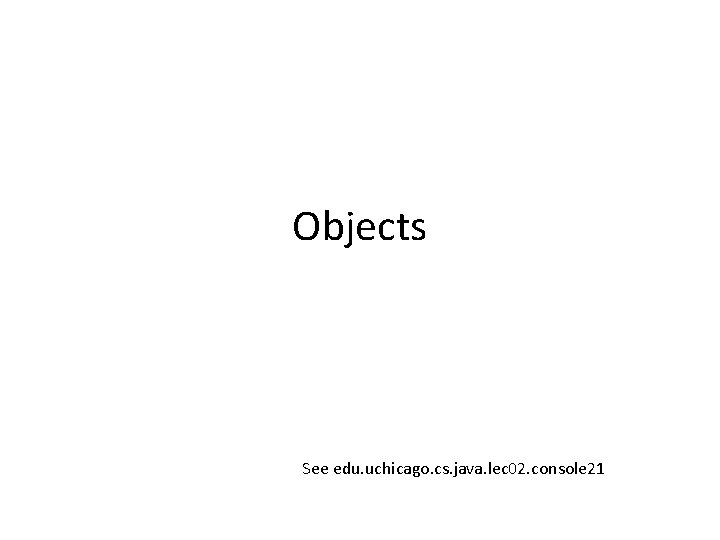 Objects

See edu.uchicago.cs.java.lec02.console21